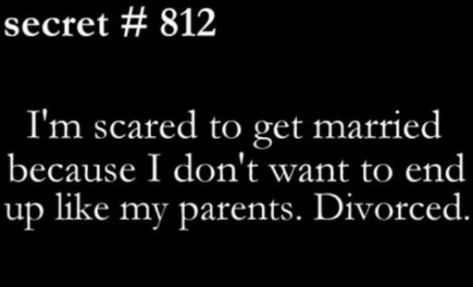 secret # 812

I'm scared to get married because I don't want to end up like my parents. Divorced.